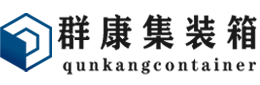 群康集装箱
qunkangcontainer